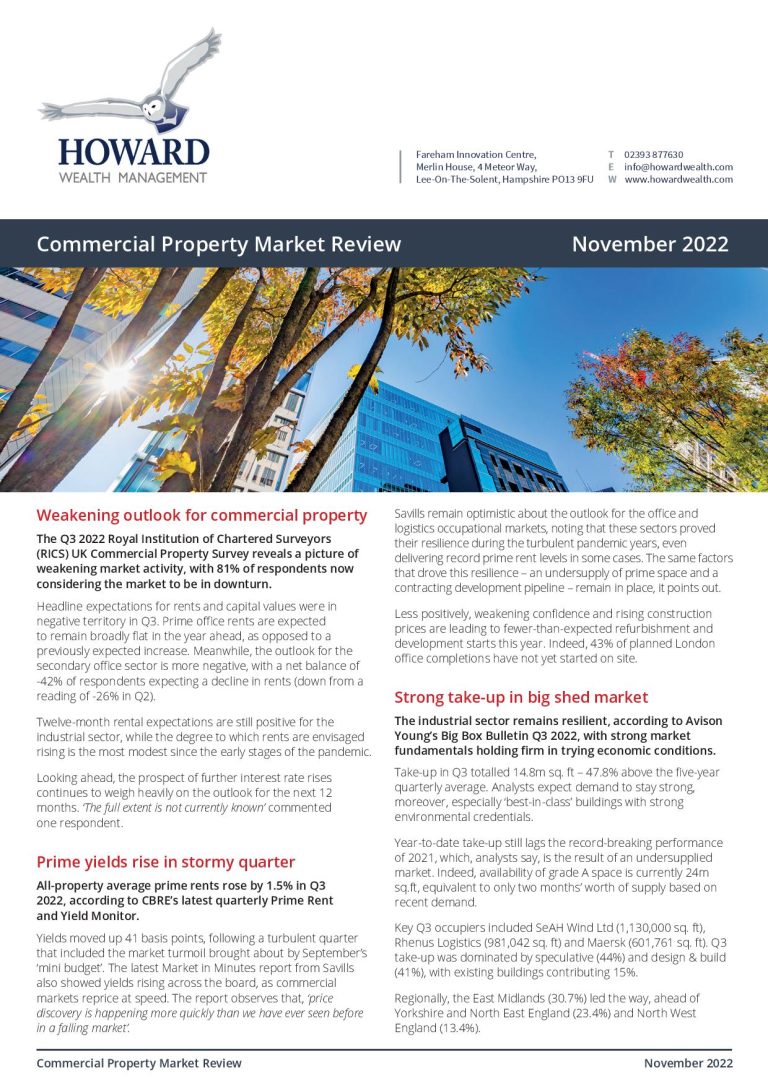 HOWARD
WEALTH MANAGEMENT

Fareham Innovation Centre,
Merlin House, 4 Meteor Way,
Lee-On-The-Solent, Hampshire PO13 9FU

T 02393 877630
E info@howardwealth.com
W www.howardwealth.com

Commercial Property Market Review

November 2022

Weakening outlook for commercial property

The Q3 2022 Royal Institution of Chartered Surveyors (RICS) UK Commercial Property Survey reveals a picture of weakening market activity, with 81% of respondents now considering the market to be in downturn.

Headline expectations for rents and capital values were in negative territory in Q3. Prime office rents are expected to remain broadly flat in the year ahead, as opposed to a previously expected increase. Meanwhile, the outlook for the secondary office sector is more negative, with a net balance of -42% of respondents expecting a decline in rents (down from a reading of -26% in Q2).

Twelve-month rental expectations are still positive for the industrial sector, while the degree to which rents are envisaged rising is the most modest since the early stages of the pandemic.

Looking ahead, the prospect of further interest rate rises continues to weigh heavily on the outlook for the next 12 months. 'The full extent is not currently known' commented one respondent.

Prime yields rise in stormy quarter

All-property average prime rents rose by 1.5% in Q3 2022, according to CBRE's latest quarterly Prime Rent and Yield Monitor.

Yields moved up 41 basis points, following a turbulent quarter that included the market turmoil brought about by September's 'mini budget'. The latest Market in Minutes report from Savills also showed yields rising across the board, as commercial markets reprice at speed. The report observes that, 'price discovery is happening more quickly than we have ever seen before in a falling market'.

Savills remain optimistic about the outlook for the office and logistics occupational markets, noting that these sectors proved their resilience during the turbulent pandemic years, even delivering record prime rent levels in some cases. The same factors that drove this resilience – an undersupply of prime space and a contracting development pipeline – remain in place, it points out.

Less positively, weakening confidence and rising construction prices are leading to fewer-than-expected refurbishment and development starts this year. Indeed, 43% of planned London office completions have not yet started on site.

Strong take-up in big shed market

The industrial sector remains resilient, according to Avison Young's Big Box Bulletin Q3 2022, with strong market fundamentals holding firm in trying economic conditions.

Take-up in Q3 totalled 14.8m sq. ft – 47.8% above the five-year quarterly average. Analysts expect demand to stay strong, moreover, especially 'best-in-class' buildings with strong environmental credentials.

Year-to-date take-up still lags the record-breaking performance of 2021, which, analysts say, is the result of an undersupplied market. Indeed, availability of grade A space is currently 24m sq.ft, equivalent to only two months' worth of supply based on recent demand.

Key Q3 occupiers included SeAH Wind Ltd (1,130,000 sq. ft), Rhenus Logistics (981,042 sq. ft) and Maersk (601,761 sq. ft). Q3 take-up was dominated by speculative (44%) and design & build (41%), with existing buildings contributing 15%.

Regionally, the East Midlands (30.7%) led the way, ahead of Yorkshire and North East England (23.4%) and North West England (13.4%).

Commercial Property Market Review

November 2022